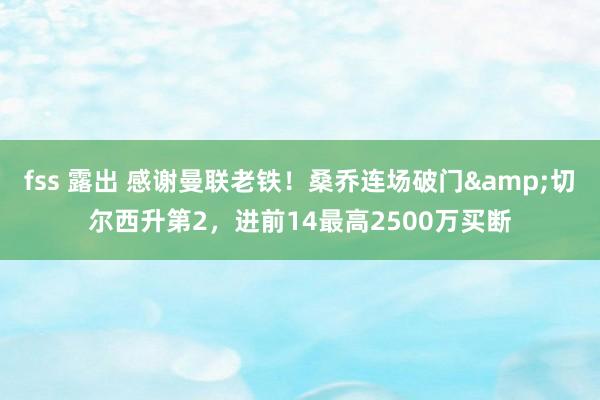 fss 露出 感谢曼联老铁！桑乔连场破门&amp;切尔西升第2，进前14最高2500万买断